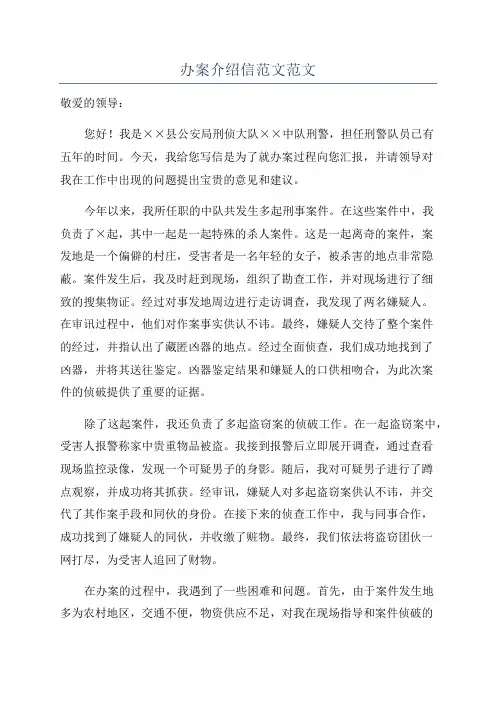 办案介绍信范文范文

敬爱的领导：

您好！我是××县公安局刑侦大队××中队刑警，担任刑警队员已有五年的时间。今天，我给您写信是为了就办案过程向您汇报，并请领导对我在工作中出现的问题提出宝贵的意见和建议。

今年以来，我所任职的中队共发生多起刑事案件。在这些案件中，我负责了×起，其中一起是一起特殊的杀人案件。这是一起离奇的案件，案发地是一个偏僻的村庄，受害者是一名年轻的女子，被杀害的地点非常隐蔽。案件发生后，我及时赶到现场，组织了勘查工作，并对现场进行了细致的搜集物证。经过对事发地周边进行走访调查，我发现了两名嫌疑人。在审讯过程中，他们对作案事实供认不讳。最终，嫌疑人交待了整个案件的经过，并指认出了藏匿凶器的地点。经过全面侦查，我们成功地找到了凶器，并将其送往鉴定。凶器鉴定结果和嫌疑人的口供相吻合，为此次案件的侦破提供了重要的证据。

除了这起案件，我还负责了多起盗窃案的侦破工作。在一起盗窃案中，受害人报警称家中贵重物品被盗。我接到报警后立即展开调查，通过查看现场监控录像，发现一个可疑男子的身影。随后，我对可疑男子进行了蹲点观察，并成功将其抓获。经审讯，嫌疑人对多起盗窃案供认不讳，并交代了其作案手段和同伙的身份。在接下来的侦查工作中，我与同事合作，成功找到了嫌疑人的同伙，并收缴了赃物。最终，我们依法将盗窃团伙一网打尽，为受害人追回了财物。

在办案的过程中，我遇到了一些困难和问题。首先，由于案件发生地多为农村地区，交通不便，物资供应不足，对我在现场指导和案件侦破的